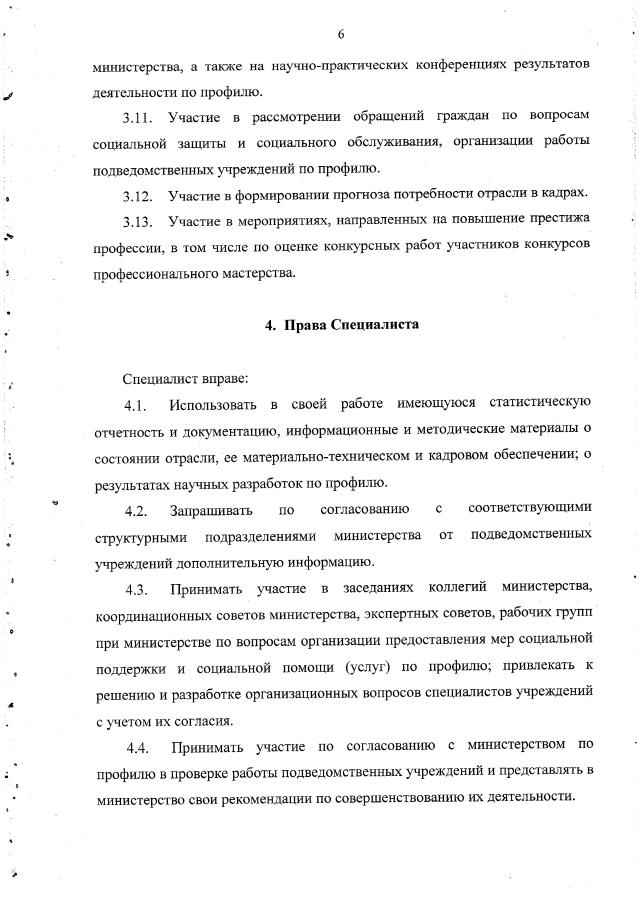 6

министерства, а также на научно-практических конференциях результатов деятельности по профилю.

3.11. Участие в рассмотрении обращений граждан по вопросам социальной защиты и социального обслуживания, организации работы подведомственных учреждений по профилю.

3.12. Участие в формировании прогноза потребности отрасли в кадрах.

3.13. Участие в мероприятиях, направленных на повышение престижа профессии, в том числе по оценке конкурсных работ участников конкурсов профессионального мастерства.

4. Права Специалиста

Специалист вправе:

4.1. Использовать в своей работе имеющуюся статистическую отчетность и документацию, информационные и методические материалы о состоянии отрасли, ее материально-техническом и кадровом обеспечении; о результатах научных разработок по профилю.

4.2. Запрашивать по согласованию с соответствующими структурными подразделениями министерства от подведомственных учреждений дополнительную информацию.

4.3. Принимать участие в заседаниях коллегий министерства, координационных советов министерства, экспертных советов, рабочих групп при министерстве по вопросам организации предоставления мер социальной поддержки и социальной помощи (услуг) по профилю; привлекать к решению и разработке организационных вопросов специалистов учреждений с учетом их согласия.

4.4. Принимать участие по согласованию с министерством по профилю в проверке работы подведомственных учреждений и представлять в министерство свои рекомендации по совершенствованию их деятельности.